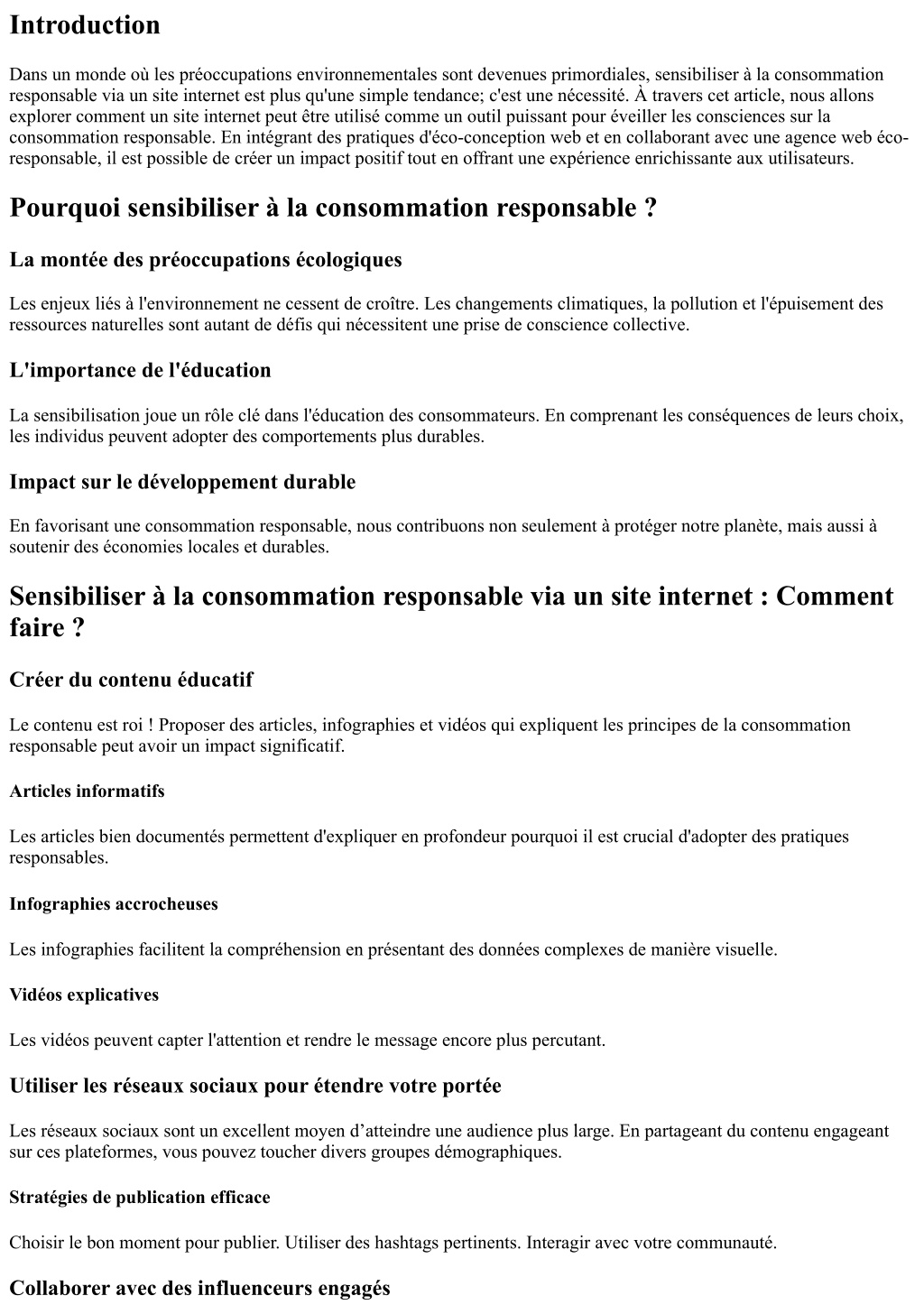 Introduction

Dans un monde où les préoccupations environnementales sont devenues primordiales, sensibiliser à la consommation responsable via un site internet est plus qu'une simple tendance; c'est une nécessité. À travers cet article, nous allons explorer comment un site internet peut être utilisé comme un outil puissant pour éveiller les consciences sur la consommation responsable. En intégrant des pratiques d'éco-conception web et en collaborant avec une agence web éco-responsable, il est possible de créer un impact positif tout en offrant une expérience enrichissante aux utilisateurs.

Pourquoi sensibiliser à la consommation responsable ?

La montée des préoccupations écologiques

Les enjeux liés à l'environnement ne cessent de croître. Les changements climatiques, la pollution et l'épuisement des ressources naturelles sont autant de défis qui nécessitent une prise de conscience collective.

L'importance de l'éducation

La sensibilisation joue un rôle clé dans l'éducation des consommateurs. En comprenant les conséquences de leurs choix, les individus peuvent adopter des comportements plus durables.

Impact sur le développement durable

En favorisant une consommation responsable, nous contribuons non seulement à protéger notre planète, mais aussi à soutenir des économies locales et durables.

Sensibiliser à la consommation responsable via un site internet : Comment faire ?

Créer du contenu éducatif

Le contenu est roi ! Proposer des articles, infographies et vidéos qui expliquent les principes de la consommation responsable peut avoir un impact significatif.

Articles informatifs

Les articles bien documentés permettent d'expliquer en profondeur pourquoi il est crucial d'adopter des pratiques responsables.

Infographies accrocheuses

Les infographies facilitent la compréhension en présentant des données complexes de manière visuelle.

Vidéos explicatives

Les vidéos peuvent capter l'attention et rendre le message encore plus percutant.

Utiliser les réseaux sociaux pour étendre votre portée

Les réseaux sociaux sont un excellent moyen d'atteindre une audience plus large. En partageant du contenu engageant sur ces plateformes, vous pouvez toucher divers groupes démographiques.

Stratégies de publication efficace

Choisir le bon moment pour publier. Utiliser des hashtags pertinents. Interagir avec votre communauté.

Collaborer avec des influenceurs engagés